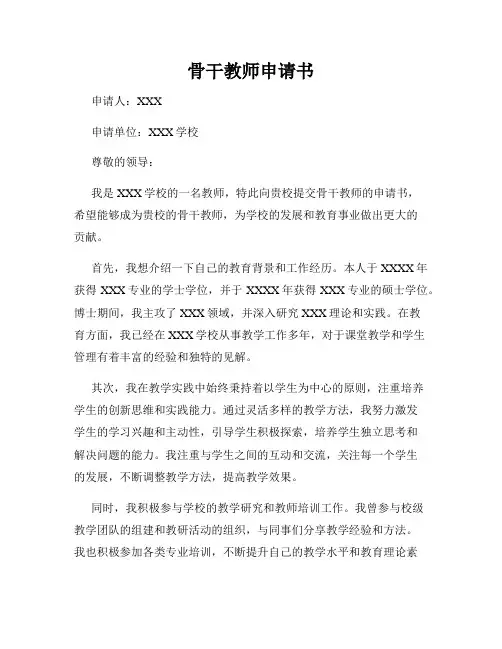 骨干教师申请书

申请人：XXX

申请单位：XXX 学校

尊敬的领导：

我是 XXX 学校的一名教师，特此向贵校提交骨干教师的申请书，希望能够成为贵校的骨干教师，为学校的发展和教育事业做出更大的贡献。

首先，我想介绍一下自己的教育背景和工作经历。本人于 XXXX 年获得 XXX 专业的学士学位，并于 XXXX 年获得 XXX 专业的硕士学位。博士期间，我主攻了 XXX 领域，并深入研究 XXX 理论和实践。在教育方面，我已经在 XXX 学校从事教学工作多年，对于课堂教学和学生管理有着丰富的经验和独特的见解。

其次，我在教学实践中始终秉持着以学生为中心的原则，注重培养学生的创新思维和实践能力。通过灵活多样的教学方法，我努力激发学生的学习兴趣和主动性，引导学生积极探索，培养学生独立思考和解决问题的能力。我注重与学生之间的互动和交流，关注每一个学生的发展，不断调整教学方法，提高教学效果。

同时，我积极参与学校的教学研究和教师培训工作。我曾参与校级教学团队的组建和教研活动的组织，与同事们分享教学经验和方法。我也积极参加各类专业培训，不断提升自己的教学水平和教育理论素